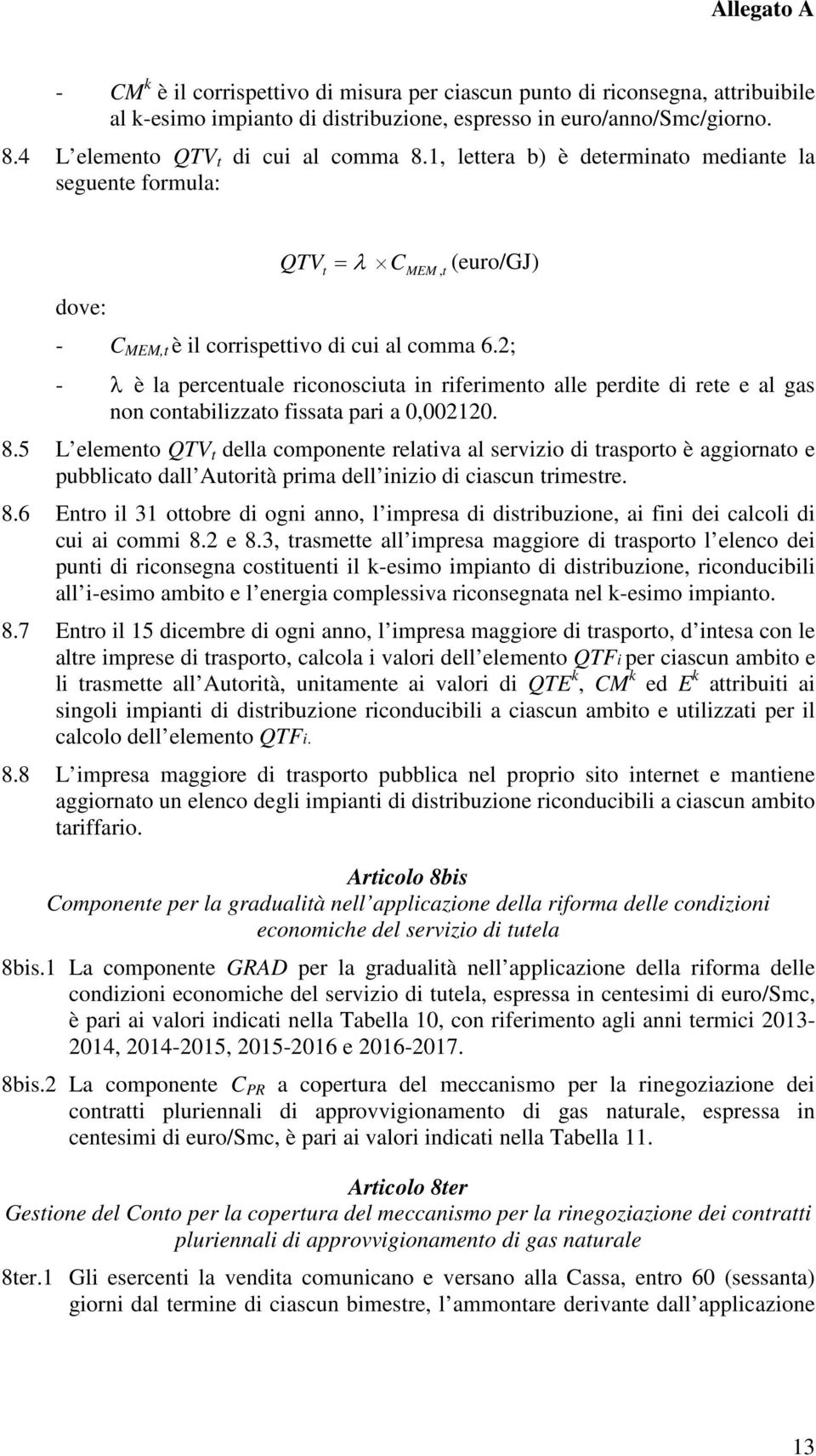 Allegato A

- $CM^k$ è il corrispettivo di misura per ciascun punto di riconsegna, attribuibile al k-esimo impianto di distribuzione, espresso in euro/anno/Smc/giorno.

8.4 L elemento $QTV_t$ di cui al comma 8.1, lettera b) è determinato mediante la seguente formula:

$QTV_t = \lambda \times C_{MEM,t}$ (euro/GJ)

dove:

- $C_{MEM,t}$ è il corrispettivo di cui al comma 6.2;
- $\lambda$ è la percentuale riconosciuta in riferimento alle perdite di rete e al gas non contabilizzato fissata pari a 0,002120.

8.5 L elemento $QTV_t$ della componente relativa al servizio di trasporto è aggiornato e pubblicato dall Autorità prima dell inizio di ciascun trimestre.

8.6 Entro il 31 ottobre di ogni anno, l impresa di distribuzione, ai fini dei calcoli di cui ai commi 8.2 e 8.3, trasmette all impresa maggiore di trasporto l elenco dei punti di riconsegna costituenti il k-esimo impianto di distribuzione, riconducibili all i-esimo ambito e l energia complessiva riconsegnata nel k-esimo impianto.

8.7 Entro il 15 dicembre di ogni anno, l impresa maggiore di trasporto, d intesa con le altre imprese di trasporto, calcola i valori dell elemento $QTF_i$ per ciascun ambito e li trasmette all Autorità, unitamente ai valori di $QTE^k$, $CM^k$ ed $E^k$ attribuiti ai singoli impianti di distribuzione riconducibili a ciascun ambito e utilizzati per il calcolo dell elemento $QTF_i$.

8.8 L impresa maggiore di trasporto pubblica nel proprio sito internet e mantiene aggiornato un elenco degli impianti di distribuzione riconducibili a ciascun ambito tariffario.

Articolo 8bis
Componente per la gradualità nell applicazione della riforma delle condizioni economiche del servizio di tutela

8bis.1 La componente GRAD per la gradualità nell applicazione della riforma delle condizioni economiche del servizio di tutela, espressa in centesimi di euro/Smc, è pari ai valori indicati nella Tabella 10, con riferimento agli anni termici 2013-2014, 2014-2015, 2015-2016 e 2016-2017.

8bis.2 La componente $C_{PR}$ a copertura del meccanismo per la rinegoziazione dei contratti pluriennali di approvvigionamento di gas naturale, espressa in centesimi di euro/Smc, è pari ai valori indicati nella Tabella 11.

Articolo 8ter
Gestione del Conto per la copertura del meccanismo per la rinegoziazione dei contratti pluriennali di approvvigionamento di gas naturale

8ter.1 Gli esercenti la vendita comunicano e versano alla Cassa, entro 60 (sessanta) giorni dal termine di ciascun bimestre, l ammontare derivante dall applicazione

13